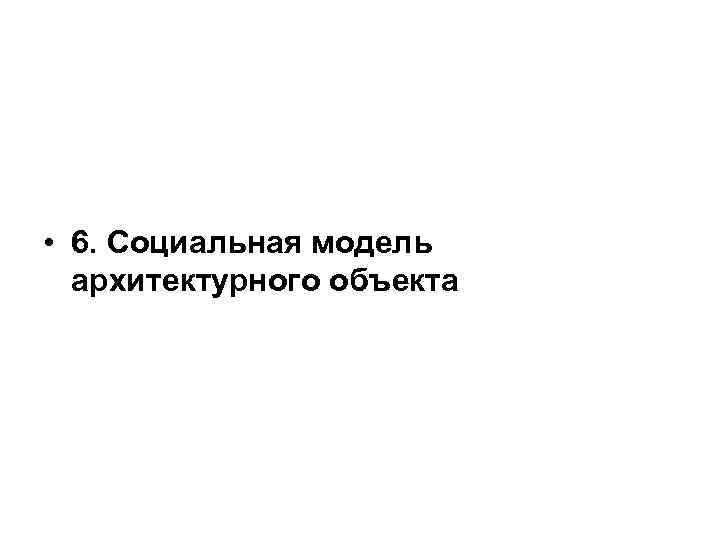 • 6. Социальная модель архитектурного объекта